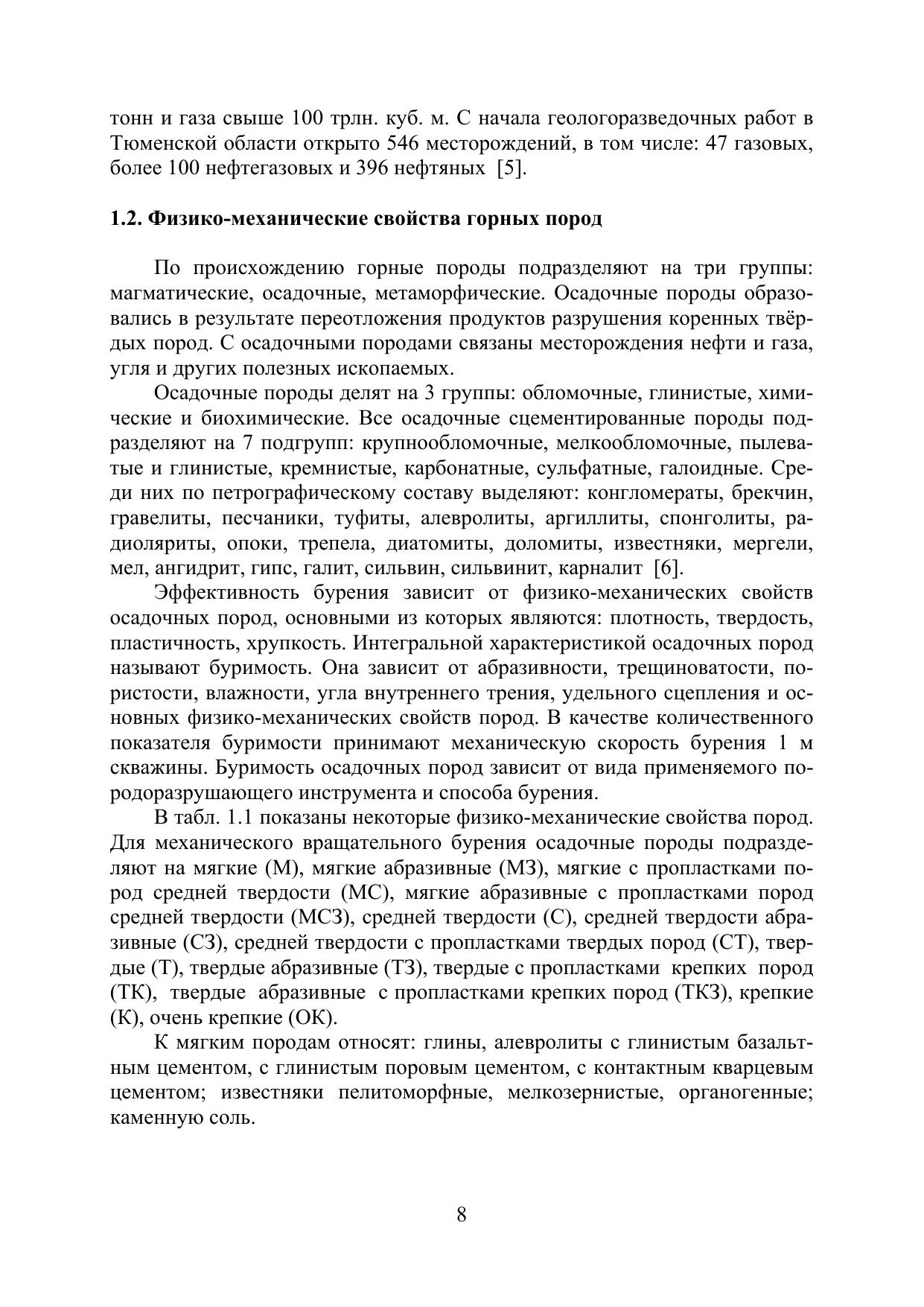 тонн и газа свыше 100 трлн. куб. м. С начала геологоразведочных работ в Тюменской области открыто 546 месторождений, в том числе: 47 газовых, более 100 нефтегазовых и 396 нефтяных [5].

1.2. Физико-механические свойства горных пород

По происхождению горные породы подразделяют на три группы: магматические, осадочные, метаморфические. Осадочные породы образовались в результате переотложения продуктов разрушения коренных твёрдых пород. С осадочными породами связаны месторождения нефти и газа, угля и других полезных ископаемых.

Осадочные породы делят на 3 группы: обломочные, глинистые, химические и биохимические. Все осадочные сцементированные породы подразделяют на 7 подгрупп: крупнообломочные, мелкообломочные, пылеватые и глинистые, кремнистые, карбонатные, сульфатные, галоидные. Среди них по петрографическому составу выделяют: конгломераты, брекчин, гравелиты, песчаники, туфиты, алевролиты, аргиллиты, спонголиты, радиоляриты, опоки, трепела, диатомиты, доломиты, известняки, мергели, мел, ангидрит, гипс, галит, сильвин, сильвинит, карналит [6].

Эффективность бурения зависит от физико-механических свойств осадочных пород, основными из которых являются: плотность, твердость, пластичность, хрупкость. Интегральной характеристикой осадочных пород называют буримость. Она зависит от абразивности, трещиноватости, пористости, влажности, угла внутреннего трения, удельного сцепления и основных физико-механических свойств пород. В качестве количественного показателя буримости принимают механическую скорость бурения 1 м скважины. Буримость осадочных пород зависит от вида применяемого породоразрушающего инструмента и способа бурения.

В табл. 1.1 показаны некоторые физико-механические свойства пород. Для механического вращательного бурения осадочные породы подразделяют на мягкие (М), мягкие абразивные (МЗ), мягкие с пропластками пород средней твердости (МС), мягкие абразивные с пропластками пород средней твердости (МСЗ), средней твердости (С), средней твердости абразивные (СЗ), средней твердости с пропластками твердых пород (СТ), твердые (Т), твердые абразивные (ТЗ), твердые с пропластками крепких пород (ТК), твердые абразивные с пропластками крепких пород (ТКЗ), крепкие (К), очень крепкие (ОК).

К мягким породам относят: глины, алевролиты с глинистым базальтным цементом, с глинистым поровым цементом, с контактным кварцевым цементом; известняки пелитоморфные, мелкозернистые, органогенные; каменную соль.

8